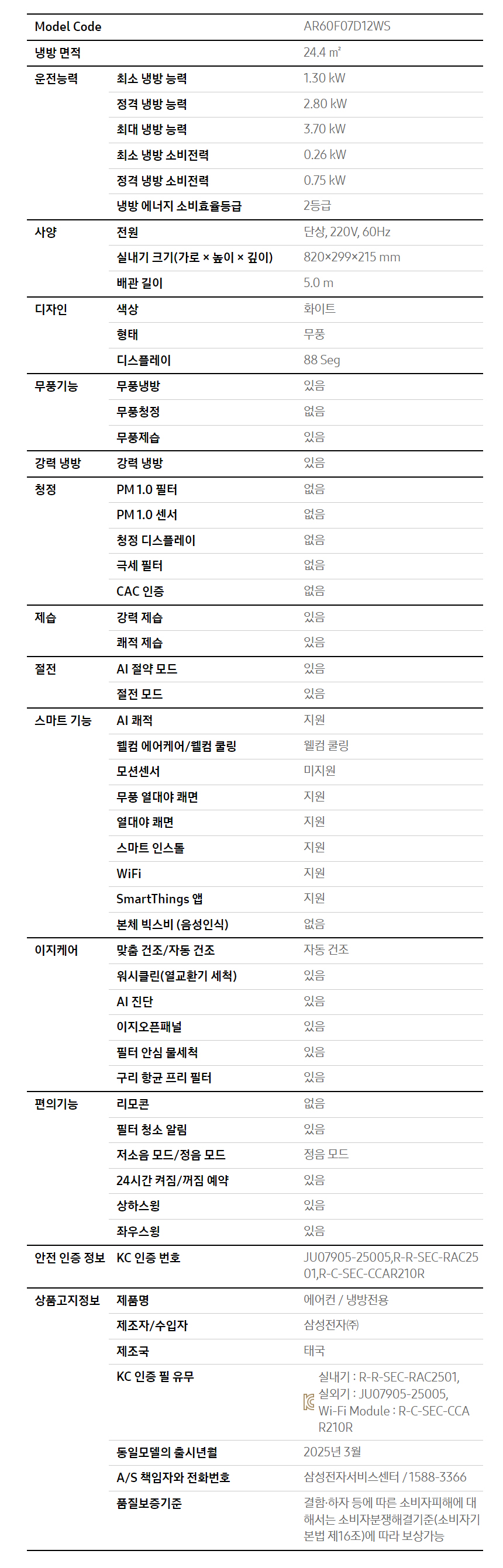 | Model Code | | AR60F07D12WS |
|---|---|---|
| 냉방 면적 | | 24.4 m² |
| 운전능력 | 최소 냉방 능력 | 1.30 kW |
| | 정격 냉방 능력 | 2.80 kW |
| | 최대 냉방 능력 | 3.70 kW |
| | 최소 냉방 소비전력 | 0.26 kW |
| | 정격 냉방 소비전력 | 0.75 kW |
| | 냉방 에너지 소비효율등급 | 2등급 |
| 사양 | 전원 | 단상, 220V, 60Hz |
| | 실내기 크기(가로 × 높이 × 깊이) | 820×299×215 mm |
| | 배관 길이 | 5.0 m |
| 디자인 | 색상 | 화이트 |
| | 형태 | 무풍 |
| | 디스플레이 | 88 Seg |
| 무풍기능 | 무풍냉방 | 있음 |
| | 무풍청정 | 없음 |
| | 무풍제습 | 있음 |
| 강력 냉방 | 강력 냉방 | 있음 |
| 청정 | PM 1.0 필터 | 없음 |
| | PM 1.0 센서 | 없음 |
| | 청정 디스플레이 | 없음 |
| | 극세 필터 | 없음 |
| | CAC 인증 | 없음 |
| 제습 | 강력 제습 | 있음 |
| | 쾌적 제습 | 있음 |
| 절전 | AI 절약 모드 | 있음 |
| | 절전 모드 | 있음 |
| 스마트 기능 | AI 쾌적 | 지원 |
| | 웰컴 에어케어/웰컴 쿨링 | 웰컴 쿨링 |
| | 모션센서 | 미지원 |
| | 무풍 열대야 쾌면 | 지원 |
| | 열대야 쾌면 | 지원 |
| | 스마트 인스톨 | 지원 |
| | WiFi | 지원 |
| | SmartThings 앱 | 지원 |
| | 본체 빅스비 (음성인식) | 없음 |
| 이지케어 | 맞춤 건조/자동 건조 | 자동 건조 |
| | 워시클린(열교환기 세척) | 있음 |
| | AI 진단 | 있음 |
| | 이지오픈패널 | 있음 |
| | 필터 안심 물세척 | 있음 |
| | 구리 항균 프리 필터 | 있음 |
| 편의기능 | 리모콘 | 없음 |
| | 필터 청소 알림 | 있음 |
| | 저소음 모드/정음 모드 | 정음 모드 |
| | 24시간 켜짐/꺼짐 예약 | 있음 |
| | 상하스윙 | 있음 |
| | 좌우스윙 | 있음 |
| 안전 인증 정보 | KC 인증 번호 | JU07905-25005,R-R-SEC-RAC2501,R-C-SEC-CCAR210R |
| 상품고지정보 | 제품명 | 에어컨 / 냉방전용 |
| | 제조자/수입자 | 삼성전자㈜ |
| | 제조국 | 태국 |
| | KC 인증 필 유무 | 실내기 : R-R-SEC-RAC2501, 실외기 : JU07905-25005, Wi-Fi Module : R-C-SEC-CCAR210R |
| | 동일모델의 출시년월 | 2025년 3월 |
| | A/S 책임자와 전화번호 | 삼성전자서비스센터 / 1588-3366 |
| | 품질보증기준 | 결함·하자 등에 따른 소비자피해에 대해서는 소비자분쟁해결기준(소비자기본법 제16조)에 따라 보상가능 |